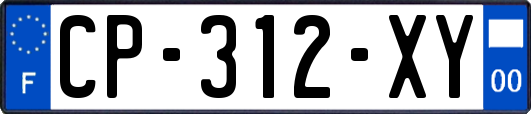 F
CP-312-XY
00